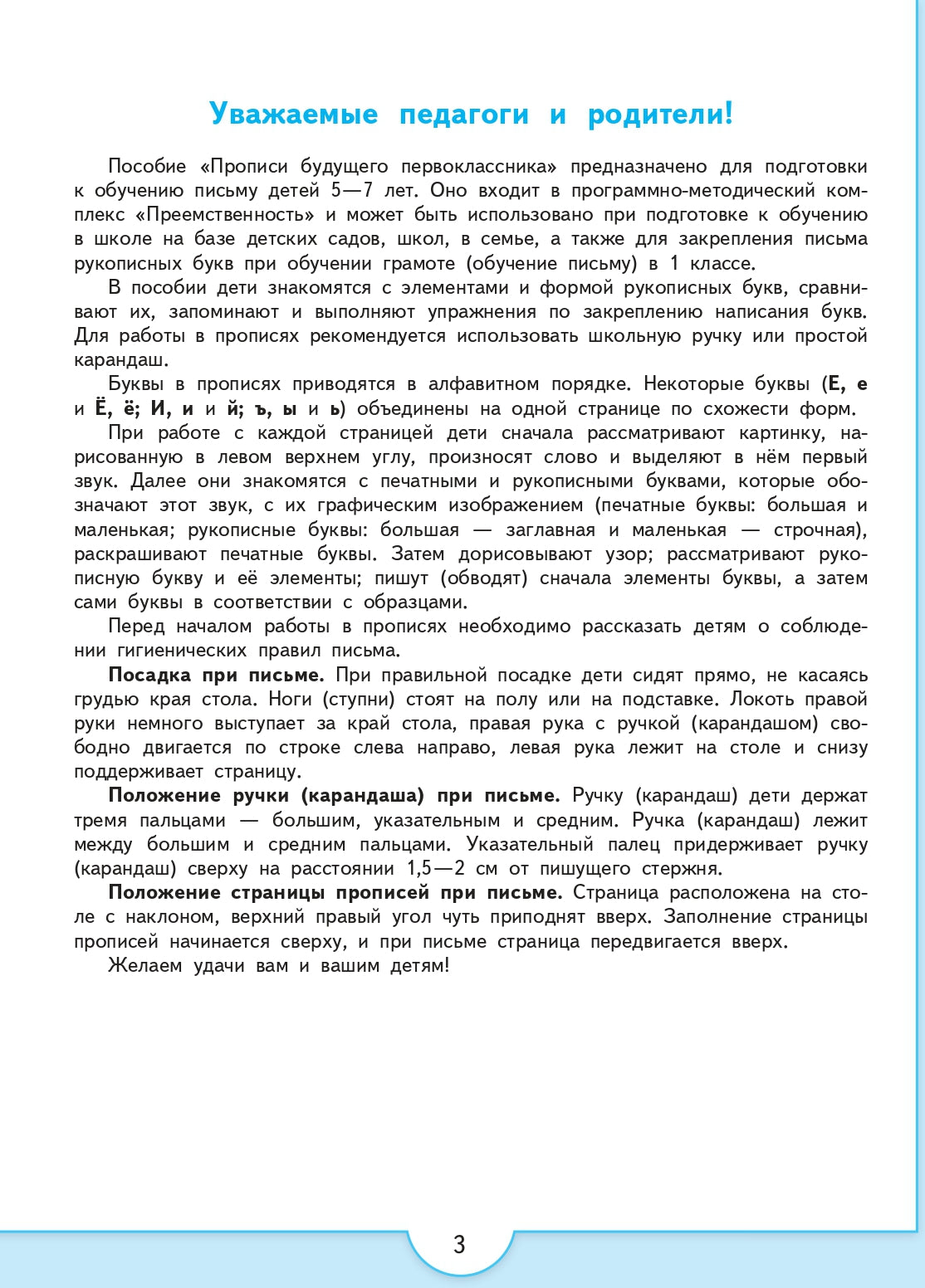 Уважаемые педагоги и родители!

Пособие «Прописи будущего первоклассника» предназначено для подготовки к обучению письму детей 5—7 лет. Оно входит в программно-методический комплекс «Преемственность» и может быть использовано при подготовке к обучению в школе на базе детских садов, школ, в семье, а также для закрепления письма рукописных букв при обучении грамоте (обучение письму) в 1 классе.

В пособии дети знакомятся с элементами и формой рукописных букв, сравнивают их, запоминают и выполняют упражнения по закреплению написания букв. Для работы в прописях рекомендуется использовать школьную ручку или простой карандаш.

Буквы в прописях приводятся в алфавитном порядке. Некоторые буквы (Е, е и Ё, ё; И, и и й; ъ, ы и ь) объединены на одной странице по схожести форм.

При работе с каждой страницей дети сначала рассматривают картинку, нарисованную в левом верхнем углу, произносят слово и выделяют в нём первый звук. Далее они знакомятся с печатными и рукописными буквами, которые обозначают этот звук, с их графическим изображением (печатные буквы: большая и маленькая; рукописные буквы: большая — заглавная и маленькая — строчная), раскрашивают печатные буквы. Затем дорисовывают узор; рассматривают рукописную букву и её элементы; пишут (обводят) сначала элементы буквы, а затем сами буквы в соответствии с образцами.

Перед началом работы в прописях необходимо рассказать детям о соблюдении гигиенических правил письма.

Посадка при письме. При правильной посадке дети сидят прямо, не касаясь грудью края стола. Ноги (ступни) стоят на полу или на подставке. Локоть правой руки немного выступает за край стола, правая рука с ручкой (карандашом) свободно двигается по строке слева направо, левая рука лежит на столе и снизу поддерживает страницу.

Положение ручки (карандаша) при письме. Ручку (карандаш) дети держат тремя пальцами — большим, указательным и средним. Ручка (карандаш) лежит между большим и средним пальцами. Указательный палец придерживает ручку (карандаш) сверху на расстоянии 1,5—2 см от пишущего стержня.

Положение страницы прописей при письме. Страница расположена на столе с наклоном, верхний правый угол чуть приподнят вверх. Заполнение страницы прописей начинается сверху, и при письме страница передвигается вверх.

Желаем удачи вам и вашим детям!

3